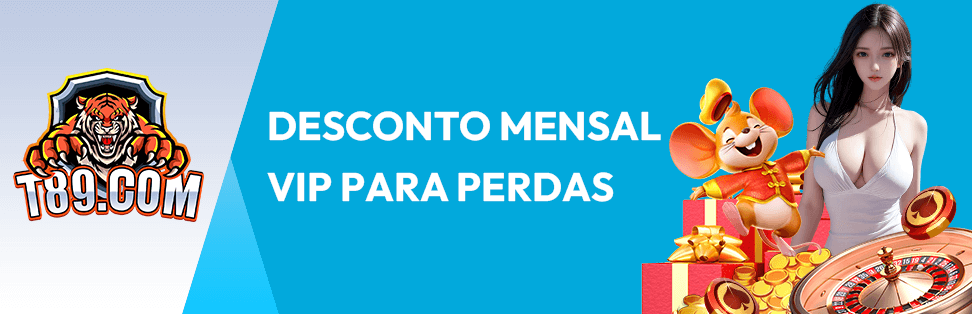 T89.COM

DESCONTO MENSAL VIP PARA PERDAS